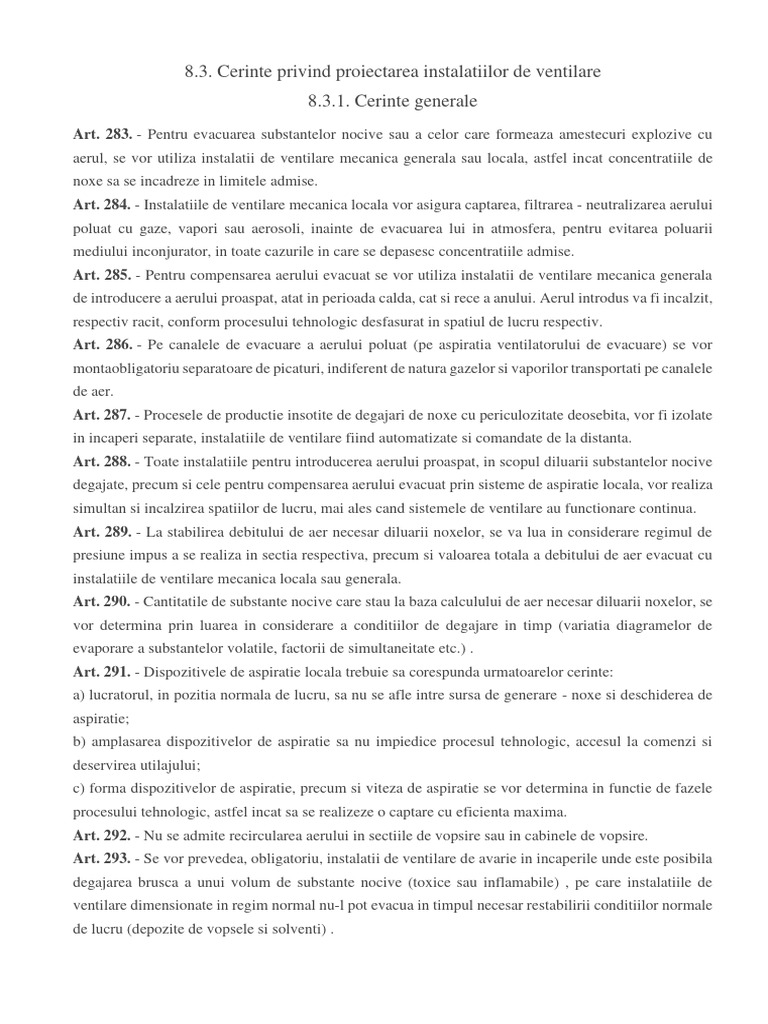 8.3. Cerinte privind proiectarea instalatiilor de ventilare

8.3.1. Cerinte generale

Art. 283. - Pentru evacuarea substantelor nocive sau a celor care formeaza amestecuri explozive cu aerul, se vor utiliza instalatii de ventilare mecanica generala sau locala, astfel incat concentratiile de noxe sa se incadreze in limitele admise.

Art. 284. - Instalatiile de ventilare mecanica locala vor asigura captarea, filtrarea - neutralizarea aerului poluat cu gaze, vapori sau aerosoli, inainte de evacuarea lui in atmosfera, pentru evitarea poluarii mediului inconjurator, in toate cazurile in care se depasesc concentratiile admise.

Art. 285. - Pentru compensarea aerului evacuat se vor utiliza instalatii de ventilare mecanica generala de introducere a aerului proaspat, atat in perioada calda, cat si rece a anului. Aerul introdus va fi incalzit, respectiv racit, conform procesului tehnologic desfasurat in spatiul de lucru respectiv.

Art. 286. - Pe canalele de evacuare a aerului poluat (pe aspiratia ventilatorului de evacuare) se vor montaobligatoriu separatoare de picaturi, indiferent de natura gazelor si vaporilor transportati pe canalele de aer.

Art. 287. - Procesele de productie insotite de degajari de noxe cu periculozitate deosebita, vor fi izolate in incaperi separate, instalatiile de ventilare fiind automatizate si comandate de la distanta.

Art. 288. - Toate instalatiile pentru introducerea aerului proaspat, in scopul diluarii substantelor nocive degajate, precum si cele pentru compensarea aerului evacuat prin sisteme de aspiratie locala, vor realiza simultan si incalzirea spatiilor de lucru, mai ales cand sistemele de ventilare au functionare continua.

Art. 289. - La stabilirea debitului de aer necesar diluarii noxelor, se va lua in considerare regimul de presiune impus a se realiza in sectia respectiva, precum si valoarea totala a debitului de aer evacuat cu instalatiile de ventilare mecanica locala sau generala.

Art. 290. - Cantitatile de substante nocive care stau la baza calculului de aer necesar diluarii noxelor, se vor determina prin luarea in considerare a conditiilor de degajare in timp (variatia diagramelor de evaporare a substantelor volatile, factorii de simultaneitate etc.) .

Art. 291. - Dispozitivele de aspiratie locala trebuie sa corespunda urmatoarelor cerinte:

a) lucratorul, in pozitia normala de lucru, sa nu se afle intre sursa de generare - noxe si deschiderea de aspiratie;

b) amplasarea dispozitivelor de aspiratie sa nu impiedice procesul tehnologic, accesul la comenzi si deservirea utilajului;

c) forma dispozitivelor de aspiratie, precum si viteza de aspiratie se vor determina in functie de fazele procesului tehnologic, astfel incat sa se realizeze o captare cu eficienta maxima.

Art. 292. - Nu se admite recircularea aerului in sectiile de vopsire sau in cabinele de vopsire.

Art. 293. - Se vor prevedea, obligatoriu, instalatii de ventilare de avarie in incaperile unde este posibila degajarea brusca a unui volum de substante nocive (toxice sau inflamabile) , pe care instalatiile de ventilare dimensionate in regim normal nu-l pot evacua in timpul necesar restabilirii conditiilor normale de lucru (depozite de vopsele si solventi) .